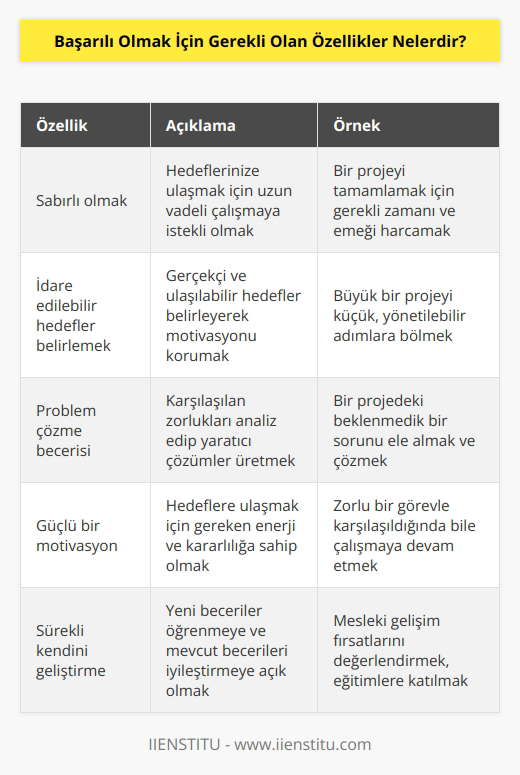 Başarılı Olmak İçin Gerekli Olan Özellikler Nelerdir?

| Özellik | Açıklama | Örnek |
|---|---|---|
| Sabırlı olmak | Hedeflerinize ulaşmak için uzun vadeli çalışmaya istekli olmak | Bir projeyi tamamlamak için gerekli zamanı ve emeği harcamak |
| İdare edilebilir hedefler belirlemek | Gerçekçi ve ulaşılabilir hedefler belirleyerek motivasyonu korumak | Büyük bir projeyi küçük, yönetilebilir adımlara bölmek |
| Problem çözme becerisi | Karşılaşılan zorlukları analiz edip yaratıcı çözümler üretmek | Bir projedeki beklenmedik bir sorunu ele almak ve çözmek |
| Güçlü bir motivasyon | Hedeflere ulaşmak için gereken enerji ve kararlılığa sahip olmak | Zorlu bir görevle karşılaşıldığında bile çalışmaya devam etmek |
| Sürekli kendini geliştirme | Yeni beceriler öğrenmeye ve mevcut becerileri iyileştirmeye açık olmak | Mesleki gelişim fırsatlarını değerlendirmek, eğitimlere katılmak |

IIENSTITU - www.iienstitu.com